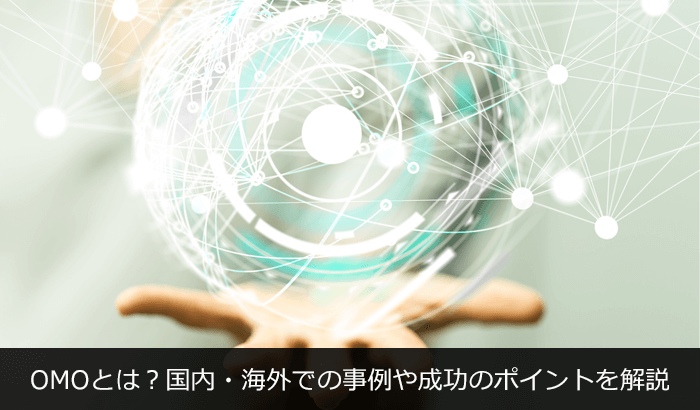 OMOとは？国内・海外での事例や成功のポイントを解説